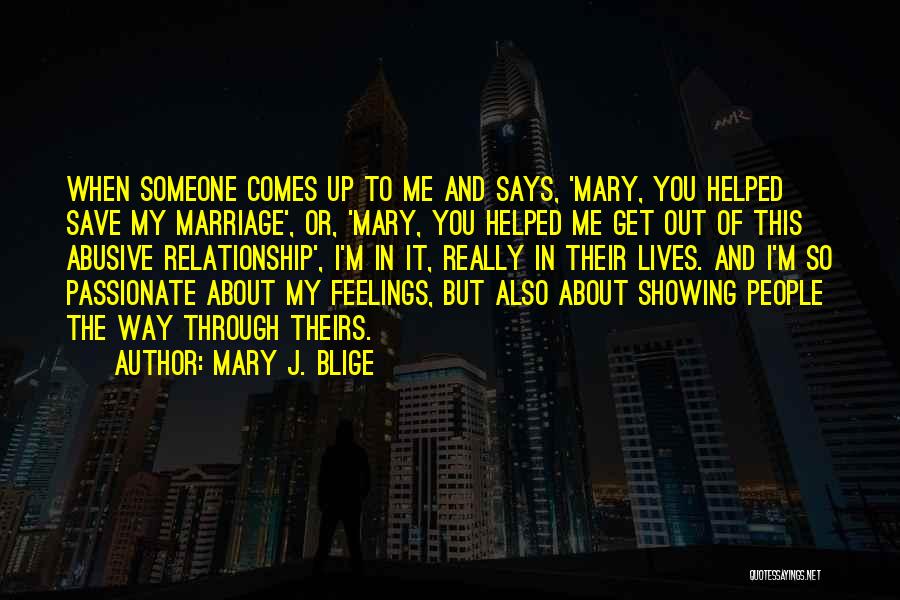 WHEN SOMEONE COMES UP TO ME AND SAYS, 'MARY, YOU HELPED SAVE MY MARRIAGE', OR, 'MARY, YOU HELPED ME GET OUT OF THIS ABUSIVE RELATIONSHIP', I'M IN IT, REALLY IN THEIR LIVES. AND I'M SO PASSIONATE ABOUT MY FEELINGS, BUT ALSO ABOUT SHOWING PEOPLE THE WAY THROUGH THEIRS.

AUTHOR: MARY J. BLIGE

QUOTESSAYINGS.NET